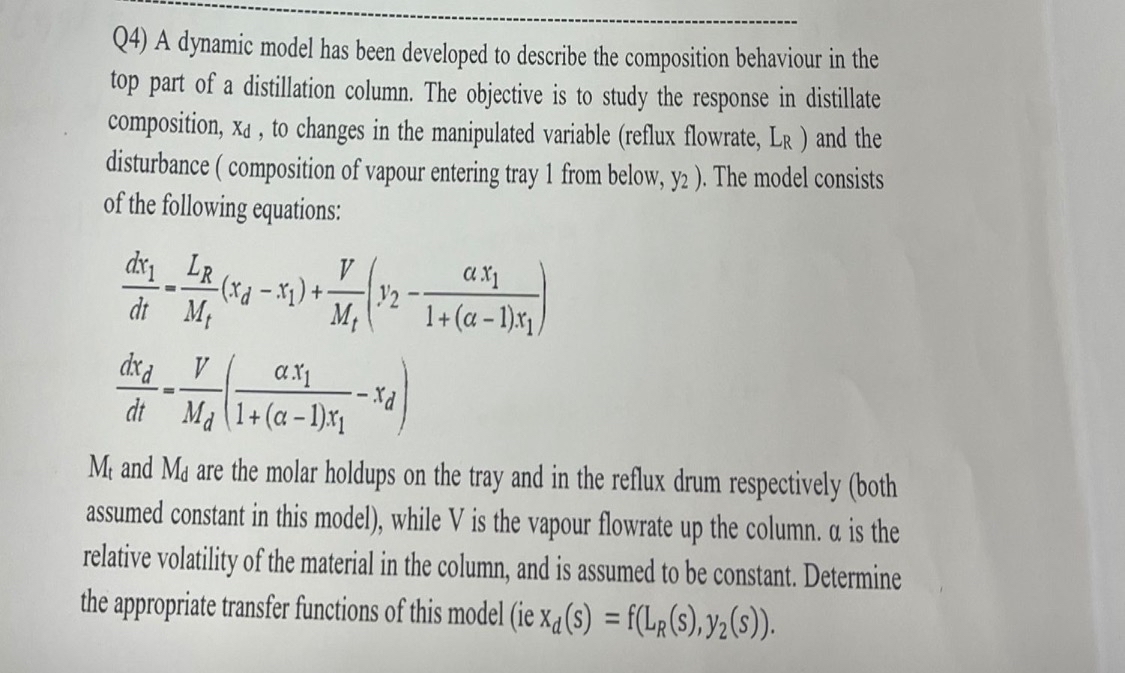 Q4) A dynamic model has been developed to describe the composition behaviour in the top part of a distillation column. The objective is to study the response in distillate composition, $x_d$ , to changes in the manipulated variable (reflux flowrate, $L_R$ ) and the disturbance ( composition of vapour entering tray 1 from below, $y_2$ ). The model consists of the following equations:

$\frac{dx_1}{dt} = \frac{L_R}{M_t}(x_d - x_1) + \frac{V}{M_t}\left(y_2 - \frac{\alpha x_1}{1+(\alpha-1)x_1}\right)$

$\frac{dx_d}{dt} = \frac{V}{M_d}\left(\frac{\alpha x_1}{1+(\alpha-1)x_1} - x_d\right)$

$M_t$ and $M_d$ are the molar holdups on the tray and in the reflux drum respectively (both assumed constant in this model), while V is the vapour flowrate up the column. $\alpha$ is the relative volatility of the material in the column, and is assumed to be constant. Determine the appropriate transfer functions of this model (ie $x_d(s) = f(L_R(s), y_2(s))$.